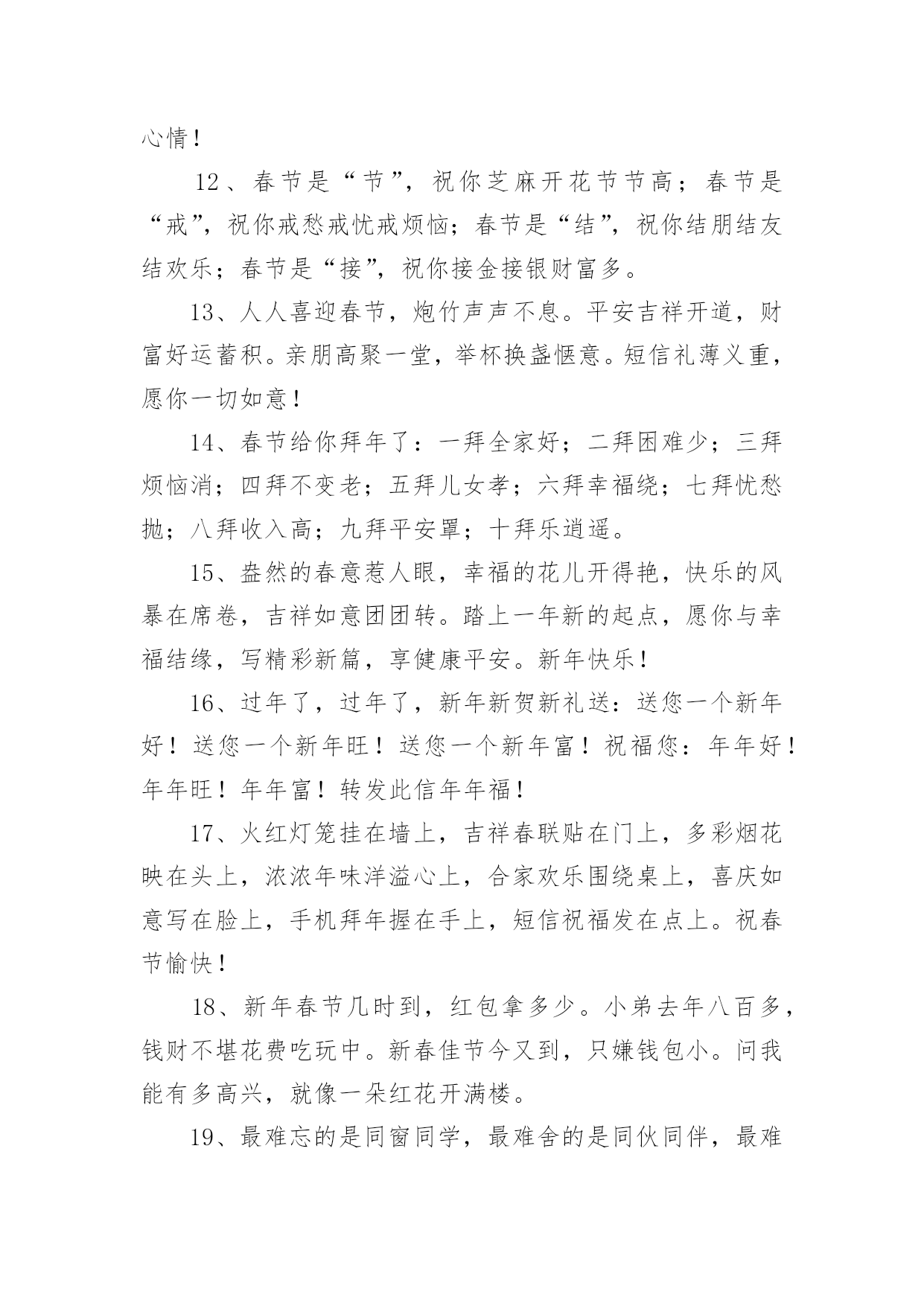 心情！

12、春节是“节”，祝你芝麻开花节节高；春节是“戒”，祝你戒愁戒忧戒烦恼；春节是“结”，祝你结朋结友结欢乐；春节是“接”，祝你接金接银财富多。

13、人人喜迎春节，炮竹声声不息。平安吉祥开道，财富好运蓄积。亲朋高聚一堂，举杯换盏惬意。短信礼薄义重，愿你一切如意！

14、春节给你拜年了：一拜全家好；二拜困难少；三拜烦恼消；四拜不变老；五拜儿女孝；六拜幸福绕；七拜忧愁抛；八拜收入高；九拜平安罩；十拜乐逍遥。

15、盎然的春意惹人眼，幸福的花儿开得艳，快乐的风暴在席卷，吉祥如意团团转。踏上一年新的起点，愿你与幸福结缘，写精彩新篇，享健康平安。新年快乐！

16、过年了，过年了，新年新贺新礼送：送您一个新年好！送您一个新年旺！送您一个新年富！祝福您：年年好！年年旺！年年富！转发此信年年福！

17、火红灯笼挂在墙上，吉祥春联贴在门上，多彩烟花映在头上，浓浓年味洋溢心上，合家欢乐围绕桌上，喜庆如意写在脸上，手机拜年握在手上，短信祝福发在点上。祝春节愉快！

18、新年春节几时到，红包拿多少。小弟去年八百多，钱财不堪花费吃玩中。新春佳节今又到，只嫌钱包小。问我能有多高兴，就像一朵红花开满楼。

19、最难忘的是同窗同学，最难舍的是同伙同伴，最难